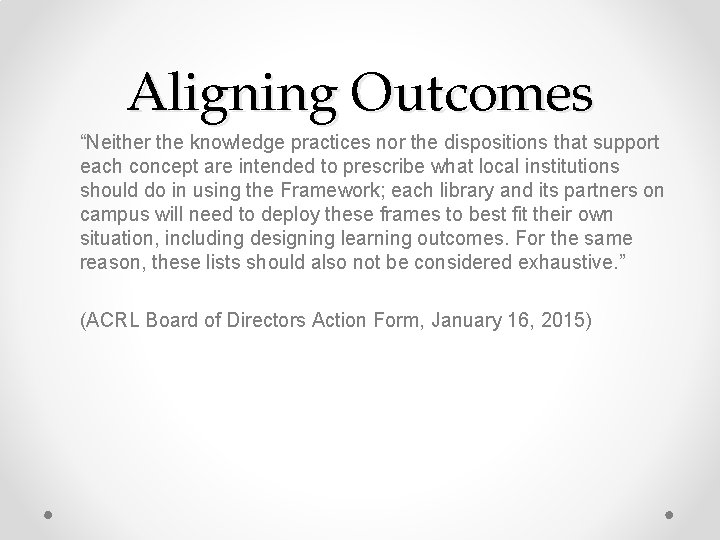 Aligning Outcomes

"Neither the knowledge practices nor the dispositions that support each concept are intended to prescribe what local institutions should do in using the Framework; each library and its partners on campus will need to deploy these frames to best fit their own situation, including designing learning outcomes. For the same reason, these lists should also not be considered exhaustive."

(ACRL Board of Directors Action Form, January 16, 2015)